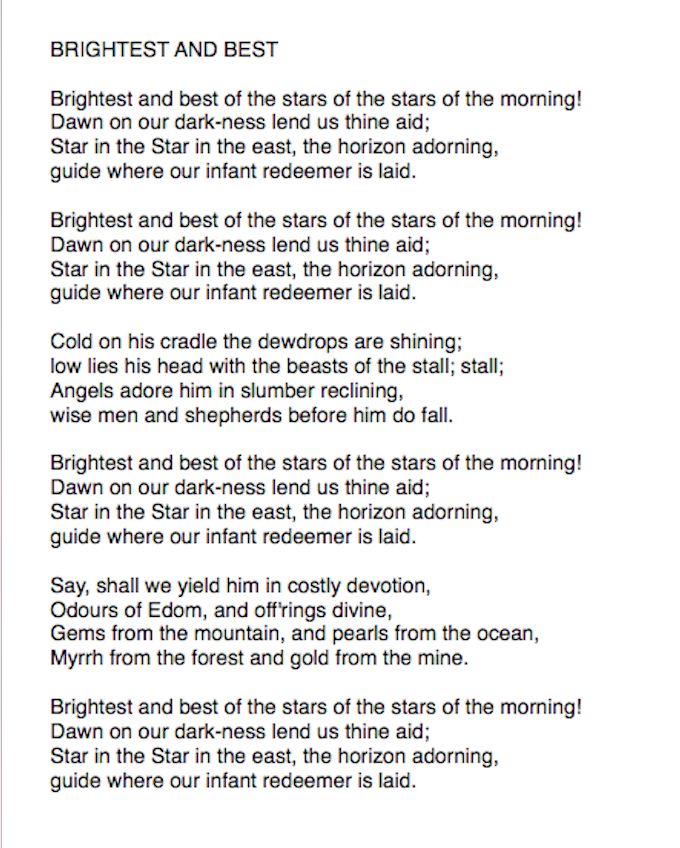 BRIGHTEST AND BEST

Brightest and best of the stars of the stars of the morning!
Dawn on our dark-ness lend us thine aid;
Star in the Star in the east, the horizon adorning,
guide where our infant redeemer is laid.

Brightest and best of the stars of the stars of the morning!
Dawn on our dark-ness lend us thine aid;
Star in the Star in the east, the horizon adorning,
guide where our infant redeemer is laid.

Cold on his cradle the dewdrops are shining;
low lies his head with the beasts of the stall; stall;
Angels adore him in slumber reclining,
wise men and shepherds before him do fall.

Brightest and best of the stars of the stars of the morning!
Dawn on our dark-ness lend us thine aid;
Star in the Star in the east, the horizon adorning,
guide where our infant redeemer is laid.

Say, shall we yield him in costly devotion,
Odours of Edom, and off'rings divine,
Gems from the mountain, and pearls from the ocean,
Myrrh from the forest and gold from the mine.

Brightest and best of the stars of the stars of the morning!
Dawn on our dark-ness lend us thine aid;
Star in the Star in the east, the horizon adorning,
guide where our infant redeemer is laid.